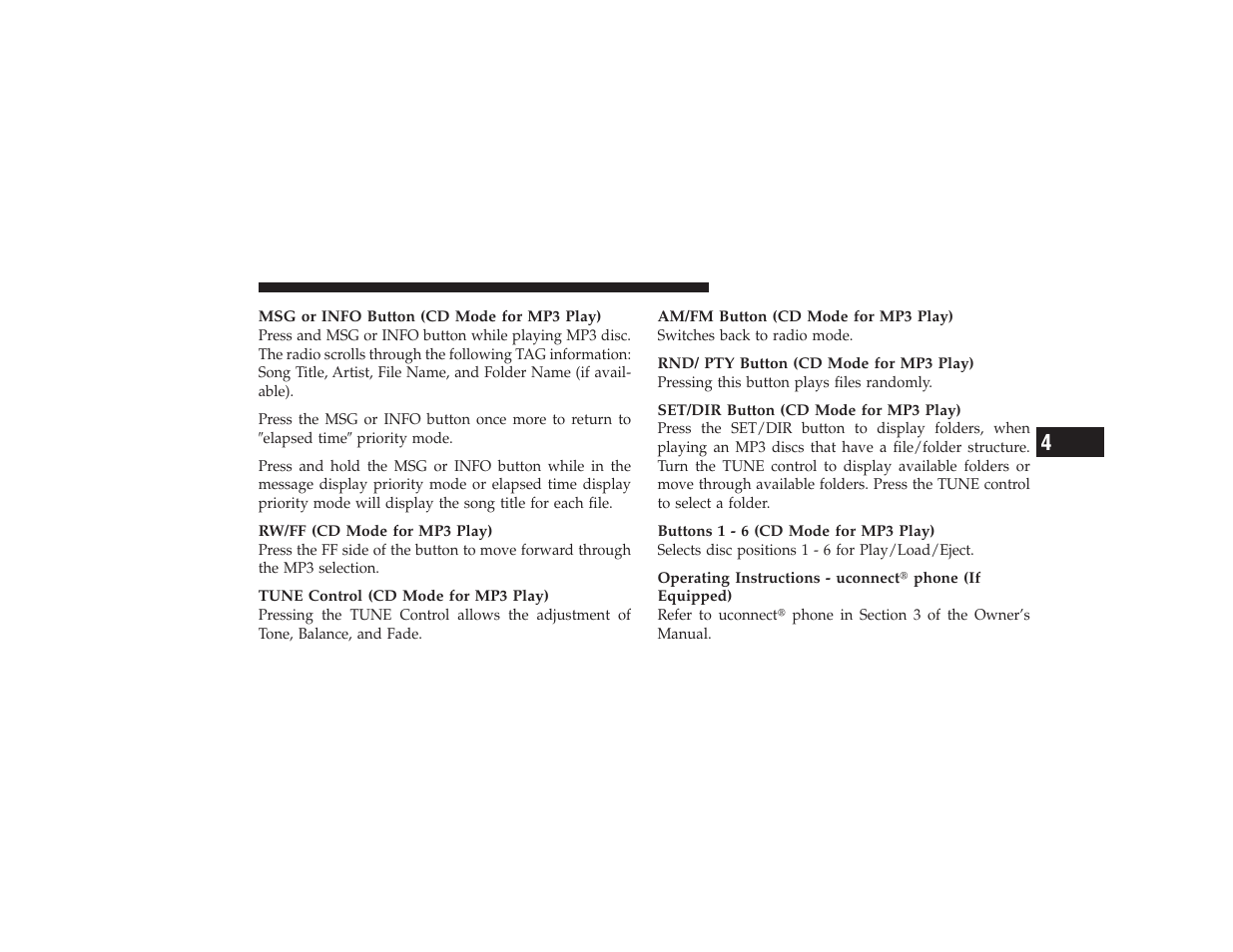 MSG or INFO Button (CD Mode for MP3 Play)
Press and MSG or INFO button while playing MP3 disc. The radio scrolls through the following TAG information: Song Title, Artist, File Name, and Folder Name (if available).

Press the MSG or INFO button once more to return to ″elapsed time″ priority mode.

Press and hold the MSG or INFO button while in the message display priority mode or elapsed time display priority mode will display the song title for each file.

RW/FF (CD Mode for MP3 Play)
Press the FF side of the button to move forward through the MP3 selection.

TUNE Control (CD Mode for MP3 Play)
Pressing the TUNE Control allows the adjustment of Tone, Balance, and Fade.

AM/FM Button (CD Mode for MP3 Play)
Switches back to radio mode.

RND/ PTY Button (CD Mode for MP3 Play)
Pressing this button plays files randomly.

SET/DIR Button (CD Mode for MP3 Play)
Press the SET/DIR button to display folders, when playing an MP3 discs that have a file/folder structure. Turn the TUNE control to display available folders or move through available folders. Press the TUNE control to select a folder.

Buttons 1 - 6 (CD Mode for MP3 Play)
Selects disc positions 1 - 6 for Play/Load/Eject.

Operating Instructions - uconnect® phone (If Equipped)
Refer to uconnect® phone in Section 3 of the Owner’s Manual.

4